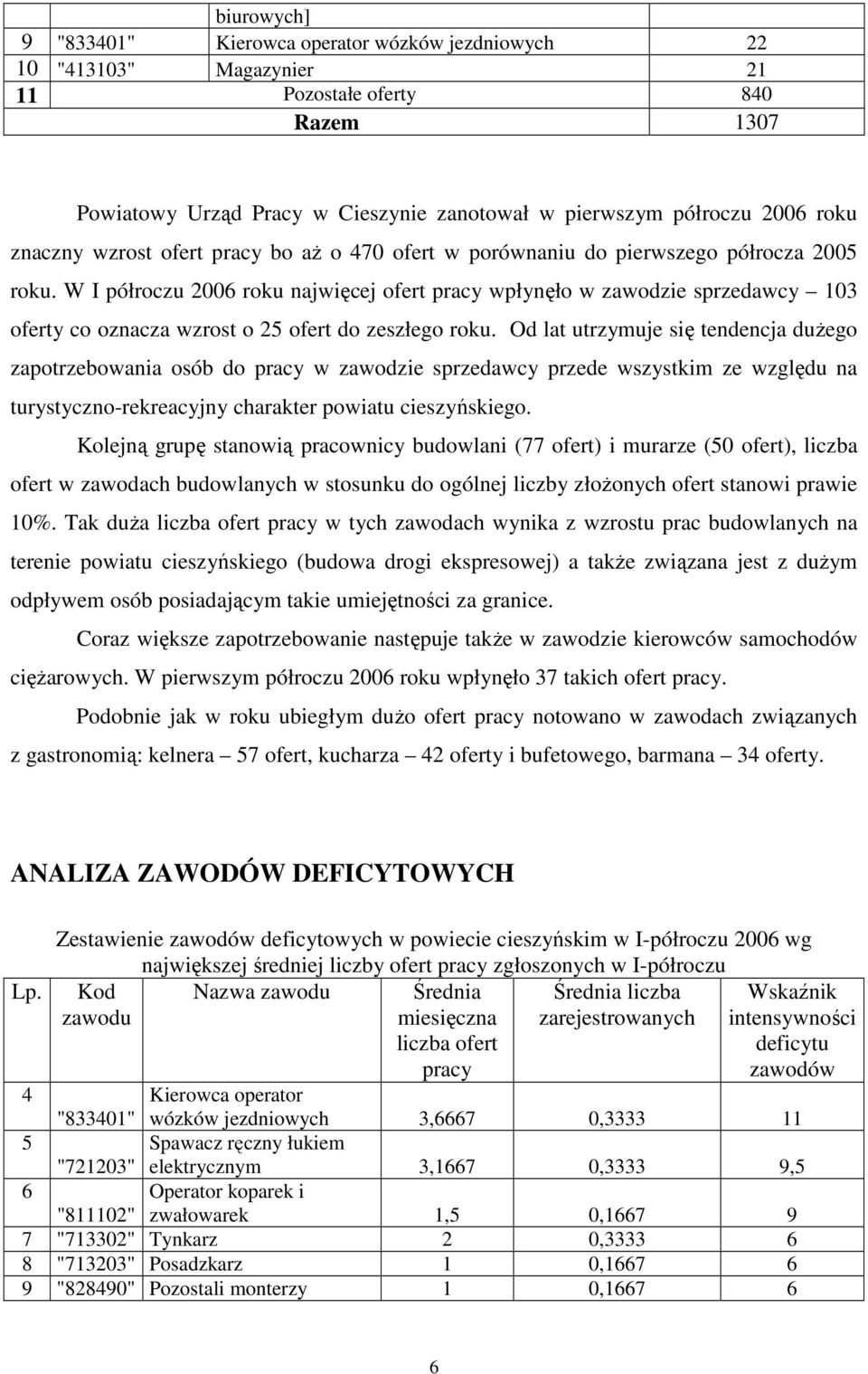 |  |  | biurowych] |  |
|---|---|---|---|
| 9 | "833401" | Kierowca operator wózków jezdniowych | 22 |
| 10 | "413103" | Magazynier | 21 |
| 11 |  | Pozostałe oferty | 840 |
|  |  | Razem | 1307 |

Powiatowy Urząd Pracy w Cieszynie zanotował w pierwszym półroczu 2006 roku znaczny wzrost ofert pracy bo aż o 470 ofert w porównaniu do pierwszego półrocza 2005 roku. W I półroczu 2006 roku najwięcej ofert pracy wpłynęło w zawodzie sprzedawcy – 103 oferty co oznacza wzrost o 25 ofert do zeszłego roku. Od lat utrzymuje się tendencja dużego zapotrzebowania osób do pracy w zawodzie sprzedawcy przede wszystkim ze względu na turystyczno-rekreacyjny charakter powiatu cieszyńskiego.

Kolejną grupę stanowią pracownicy budowlani (77 ofert) i murarze (50 ofert), liczba ofert w zawodach budowlanych w stosunku do ogólnej liczby złożonych ofert stanowi prawie 10%. Tak duża liczba ofert pracy w tych zawodach wynika z wzrostu prac budowlanych na terenie powiatu cieszyńskiego (budowa drogi ekspresowej) a także związana jest z dużym odpływem osób posiadającym takie umiejętności za granice.

Coraz większe zapotrzebowanie następuje także w zawodzie kierowców samochodów ciężarowych. W pierwszym półroczu 2006 roku wpłynęło 37 takich ofert pracy.

Podobnie jak w roku ubiegłym dużo ofert pracy notowano w zawodach związanych z gastronomią: kelnera – 57 ofert, kucharza – 42 oferty i bufetowego, barmana – 34 oferty.

ANALIZA ZAWODÓW DEFICYTOWYCH

Zestawienie zawodów deficytowych w powiecie cieszyńskim w I-półroczu 2006 wg największej średniej liczby ofert pracy zgłoszonych w I-półroczu

| Lp. | Kod zawodu | Nazwa zawodu | Średnia miesięczna liczba ofert pracy | Średnia liczba zarejestrowanych | Wskaźnik intensywności deficytu zawodów |
|---|---|---|---|---|---|
| 4 | "833401" | Kierowca operator wózków jezdniowych | 3,6667 | 0,3333 | 11 |
| 5 | "721203" | Spawacz ręczny łukiem elektrycznym | 3,1667 | 0,3333 | 9,5 |
| 6 | "811102" | Operator koparek i zwałowarek | 1,5 | 0,1667 | 9 |
| 7 | "713302" | Tynkarz | 2 | 0,3333 | 6 |
| 8 | "713203" | Posadzkarz | 1 | 0,1667 | 6 |
| 9 | "828490" | Pozostali monterzy | 1 | 0,1667 | 6 |

6